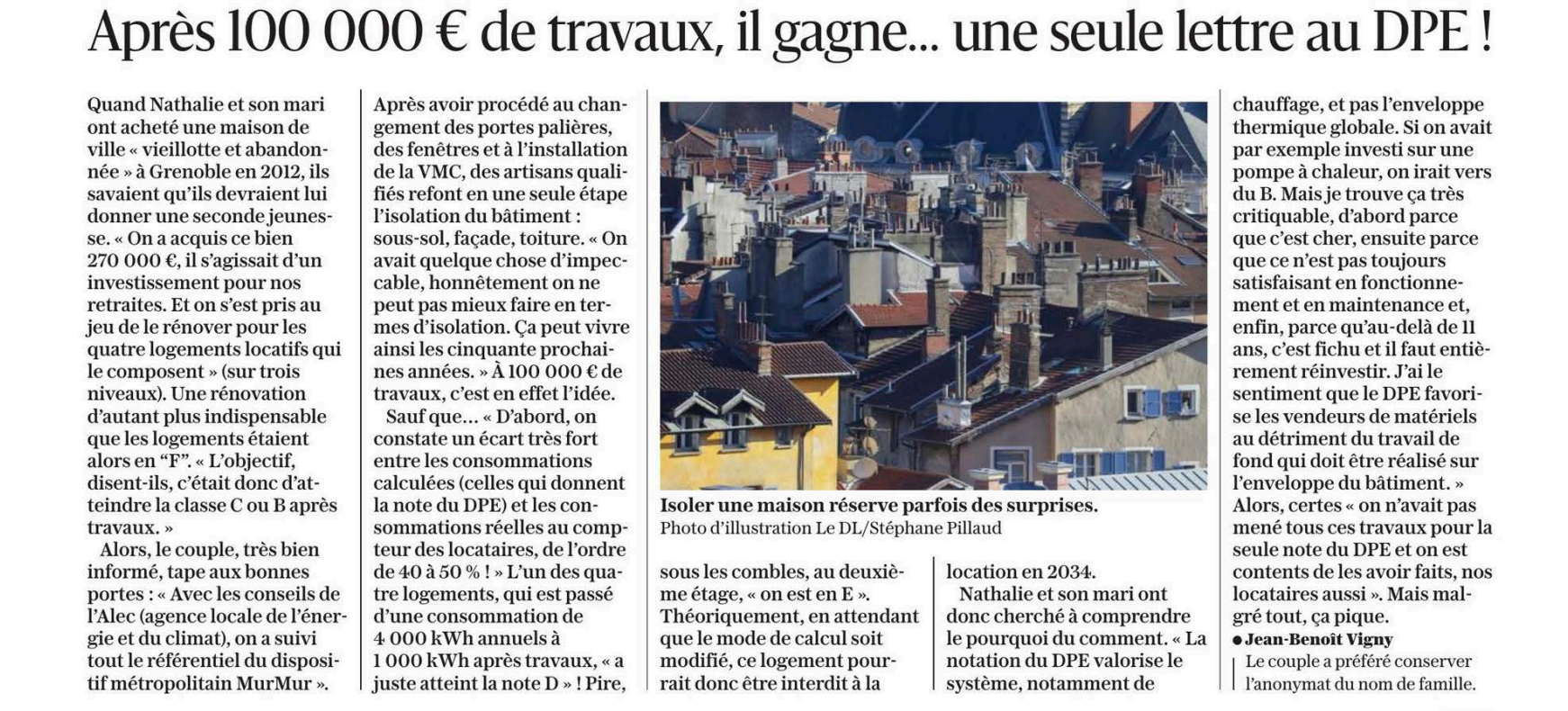 Après 100 000 € de travaux, il gagne... une seule lettre au DPE !

Quand Nathalie et son mari ont acheté une maison de ville « vieillotte et abandonnée » à Grenoble en 2012, ils savaient qu'ils devraient lui donner une seconde jeunesse. « On a acquis ce bien 270 000 €, il s'agissait d'un investissement pour nos retraites. Et on s'est pris au jeu de le rénover pour les quatre logements locatifs qui le composent » (sur trois niveaux). Une rénovation d'autant plus indispensable que les logements étaient alors en "F". « L'objectif, disent-ils, c'était donc d'atteindre la classe C ou B après travaux. »

Alors, le couple, très bien informé, tape aux bonnes portes : « Avec les conseils de l'Alec (agence locale de l'énergie et du climat), on a suivi tout le référentiel du dispositif métropolitain MurMur ».

Après avoir procédé au changement des portes palières, des fenêtres et à l'installation de la VMC, des artisans qualifiés refont en une seule étape l'isolation du bâtiment : sous-sol, façade, toiture. « On avait quelque chose d'impeccable, honnêtement on ne peut pas mieux faire en termes d'isolation. Ça peut vivre ainsi les cinquante prochaines années. » À 100 000 € de travaux, c'est en effet l'idée.

Sauf que... « D'abord, on constate un écart très fort entre les consommations calculées (celles qui donnent la note du DPE) et les consommations réelles au compteur des locataires, de l'ordre de 40 à 50 % ! » L'un des quatre logements, qui est passé d'une consommation de 4 000 kWh annuels à 1 000 kWh après travaux, « a juste atteint la note D » ! Pire,

Isoler une maison réserve parfois des surprises.
Photo d'illustration Le DL/Stéphane Pillaud

sous les combles, au deuxième étage, « on est en E ». Théoriquement, en attendant que le mode de calcul soit modifié, ce logement pourrait donc être interdit à la

location en 2034.

Nathalie et son mari ont donc cherché à comprendre le pourquoi du comment. « La notation du DPE valorise le système, notamment de

chauffage, et pas l'enveloppe thermique globale. Si on avait par exemple investi sur une pompe à chaleur, on irait vers du B. Mais je trouve ça très critiquable, d'abord parce que c'est cher, ensuite parce que ce n'est pas toujours satisfaisant en fonctionnement et en maintenance et, enfin, parce qu'au-delà de 11 ans, c'est fichu et il faut entièrement réinvestir. J'ai le sentiment que le DPE favorise les vendeurs de matériels au détriment du travail de fond qui doit être réalisé sur l'enveloppe du bâtiment. »

Alors, certes « on n'avait pas mené tous ces travaux pour la seule note du DPE et on est contents de les avoir faits, nos locataires aussi ». Mais malgré tout, ça pique.

● Jean-Benoît Vigny

Le couple a préféré conserver l'anonymat du nom de famille.